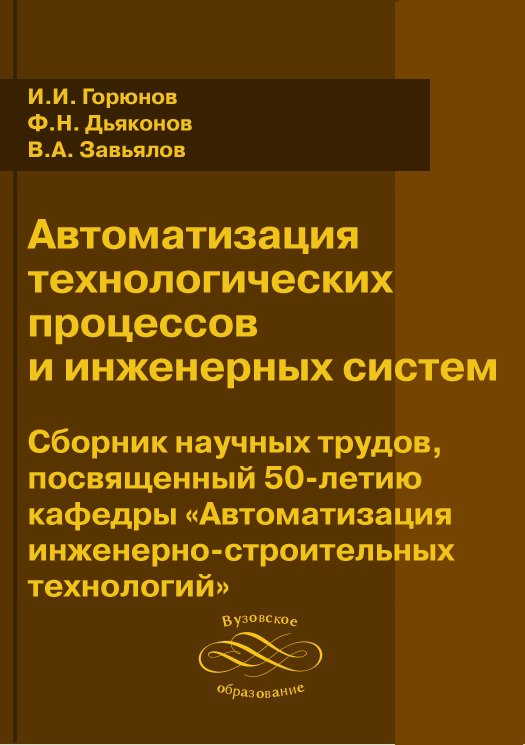 И.И. Горюнов
Ф.Н. Дьяконов
В.А. Завьялов

Автоматизация технологических процессов и инженерных систем

Сборник научных трудов, посвященный 50-летию кафедры «Автоматизация инженерно-строительных технологий»

Вузовское
образование